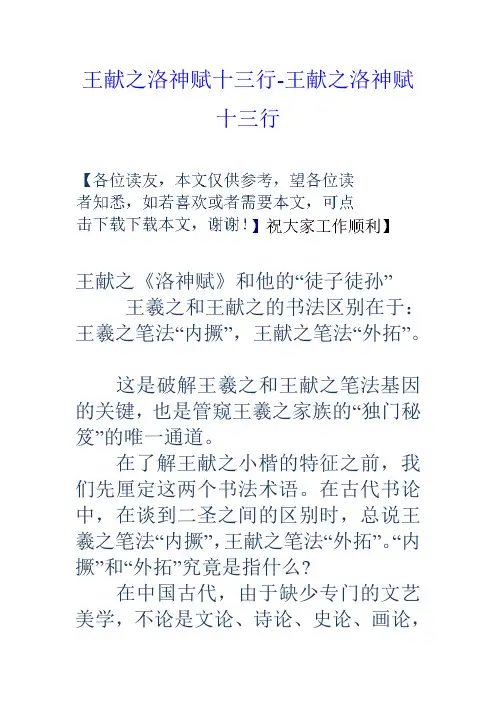 王献之洛神赋十三行-王献之洛神赋十三行

【各位读友，本文仅供参考，望各位读者知悉，如若喜欢或者需要本文，可点击下载下载本文，谢谢！】祝大家工作顺利】

王献之《洛神赋》和他的“徒子徒孙”

王羲之和王献之的书法区别在于：王羲之笔法“内擫”，王献之笔法“外拓”。

这是破解王羲之和王献之笔法基因的关键，也是管窥王羲之家族的“独门秘笈”的唯一通道。

在了解王献之小楷的特征之前，我们先厘定这两个书法术语。在古代书论中，在谈到二圣之间的区别时，总说王羲之笔法“内擫”，王献之笔法“外拓”。“内擫”和“外拓”究竟是指什么？

在中国古代，由于缺少专门的文艺美学，不论是文论、诗论、史论、画论，